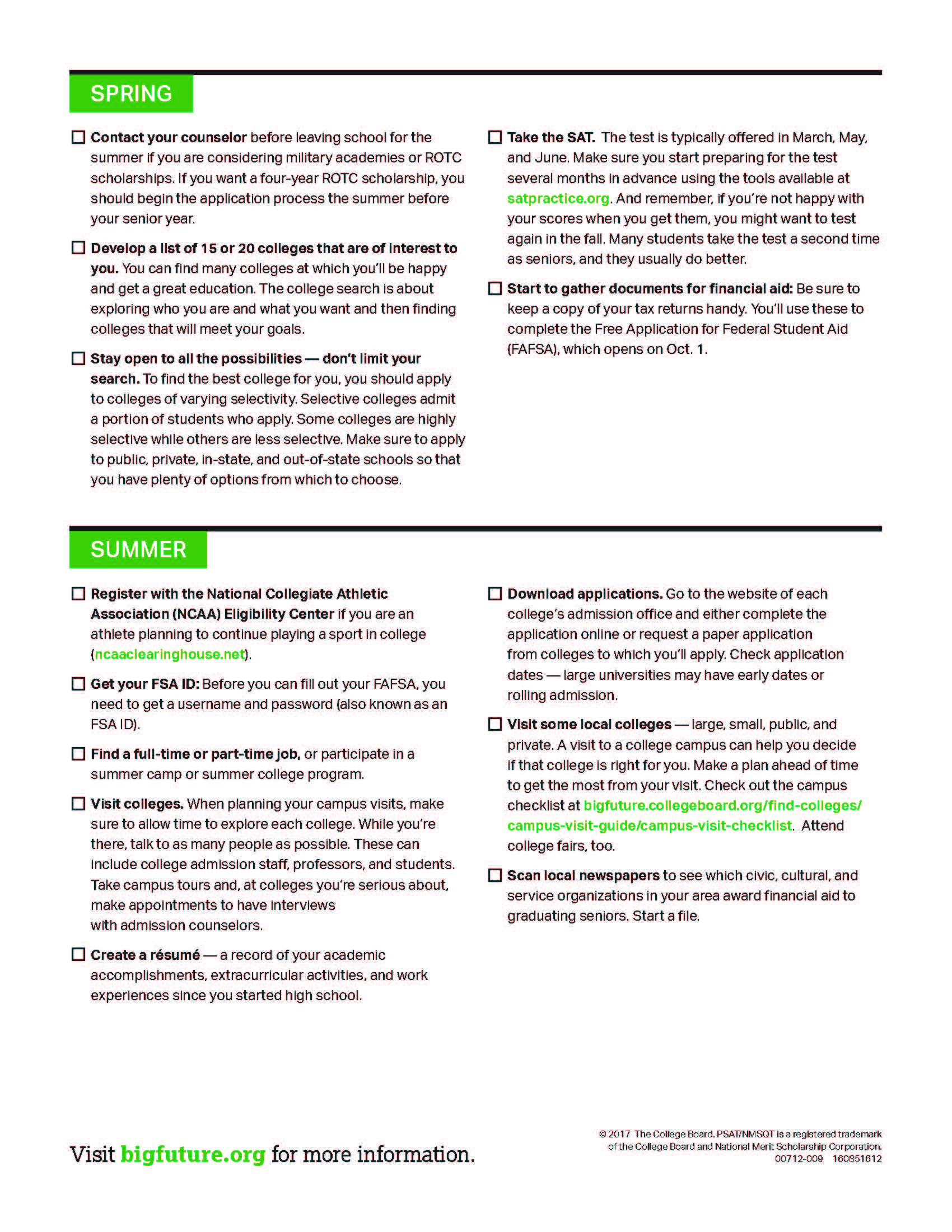 SPRING

☐ Contact your counselor before leaving school for the summer if you are considering military academies or ROTC scholarships. If you want a four-year ROTC scholarship, you should begin the application process the summer before your senior year.

☐ Develop a list of 15 or 20 colleges that are of interest to you. You can find many colleges at which you'll be happy and get a great education. The college search is about exploring who you are and what you want and then finding colleges that will meet your goals.

☐ Stay open to all the possibilities — don't limit your search. To find the best college for you, you should apply to colleges of varying selectivity. Selective colleges admit a portion of students who apply. Some colleges are highly selective while others are less selective. Make sure to apply to public, private, in-state, and out-of-state schools so that you have plenty of options from which to choose.

☐ Take the SAT. The test is typically offered in March, May, and June. Make sure you start preparing for the test several months in advance using the tools available at satpractice.org. And remember, if you're not happy with your scores when you get them, you might want to test again in the fall. Many students take the test a second time as seniors, and they usually do better.

☐ Start to gather documents for financial aid: Be sure to keep a copy of your tax returns handy. You'll use these to complete the Free Application for Federal Student Aid (FAFSA), which opens on Oct. 1.

SUMMER

☐ Register with the National Collegiate Athletic Association (NCAA) Eligibility Center if you are an athlete planning to continue playing a sport in college (ncaaclearinghouse.net).

☐ Get your FSA ID: Before you can fill out your FAFSA, you need to get a username and password (also known as an FSA ID).

☐ Find a full-time or part-time job, or participate in a summer camp or summer college program.

☐ Visit colleges. When planning your campus visits, make sure to allow time to explore each college. While you're there, talk to as many people as possible. These can include college admission staff, professors, and students. Take campus tours and, at colleges you're serious about, make appointments to have interviews with admission counselors.

☐ Create a résumé — a record of your academic accomplishments, extracurricular activities, and work experiences since you started high school.

☐ Download applications. Go to the website of each college's admission office and either complete the application online or request a paper application from colleges to which you'll apply. Check application dates — large universities may have early dates or rolling admission.

☐ Visit some local colleges — large, small, public, and private. A visit to a college campus can help you decide if that college is right for you. Make a plan ahead of time to get the most from your visit. Check out the campus checklist at bigfuture.collegeboard.org/find-colleges/campus-visit-guide/campus-visit-checklist. Attend college fairs, too.

☐ Scan local newspapers to see which civic, cultural, and service organizations in your area award financial aid to graduating seniors. Start a file.

Visit bigfuture.org for more information.

© 2017 The College Board. PSAT/NMSQT is a registered trademark of the College Board and National Merit Scholarship Corporation. 00712-009 160851612